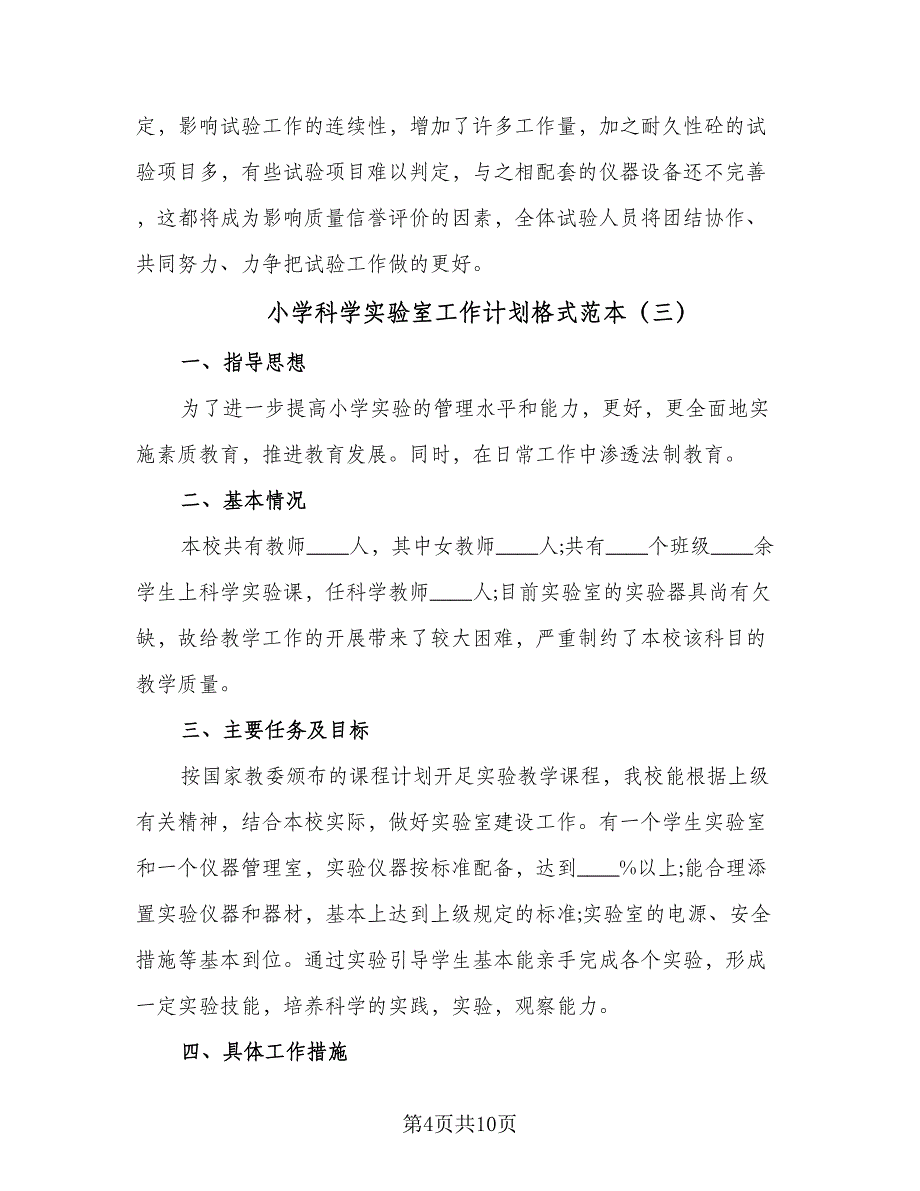 定，影响试验工作的连续性，增加了许多工作量，加之耐久性砼的试验项目多，有些试验项目难以判定，与之相配套的仪器设备还不完善，这都将成为影响质量信誉评价的因素，全体试验人员将团结协作、共同努力、力争把试验工作做的更好。

小学科学实验室工作计划格式范本（三）

一、指导思想

为了进一步提高小学实验的管理水平和能力，更好，更全面地实施素质教育，推进教育发展。同时，在日常工作中渗透法制教育。

二、基本情况

本校共有教师____人，其中女教师____人;共有____个班级____余学生上科学实验课，任科学教师____人;目前实验室的实验器具尚有欠缺，故给教学工作的开展带来了较大困难，严重制约了本校该科目的教学质量。

三、主要任务及目标

按国家教委颁布的课程计划开足实验教学课程，我校能根据上级有关精神，结合本校实际，做好实验室建设工作。有一个学生实验室和一个仪器管理室，实验仪器按标准配备，达到____%以上;能合理添置实验仪器和器材，基本上达到上级规定的标准;实验室的电源、安全措施等基本到位。通过实验引导学生基本能亲手完成各个实验，形成一定实验技能，培养科学的实践，实验，观察能力。

四、具体工作措施

第4页共10页